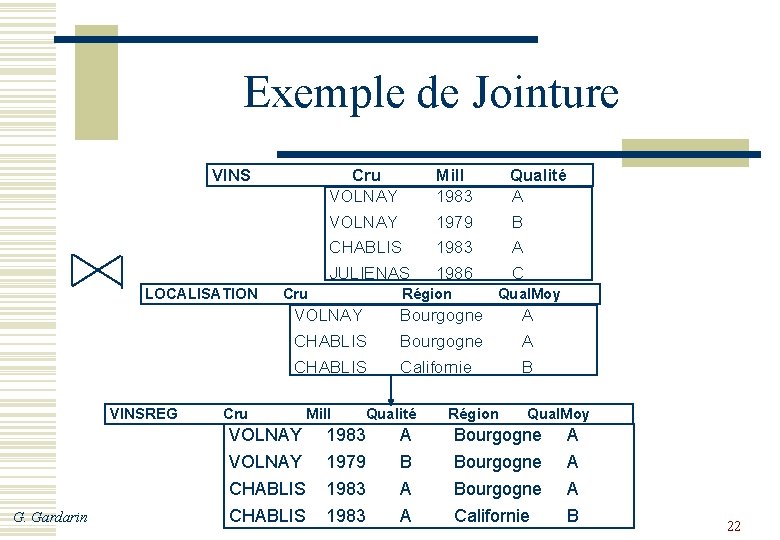 Exemple de Jointure

| VINS | Cru | Mill | Qualité |
|---|---|---|---|
| | VOLNAY | 1983 | A |
| | VOLNAY | 1979 | B |
| | CHABLIS | 1983 | A |
| | JULIENAS | 1986 | C |

$\bowtie$

| LOCALISATION | Cru | Région | QualMoy |
|---|---|---|---|
| | VOLNAY | Bourgogne | A |
| | CHABLIS | Bourgogne | A |
| | CHABLIS | Californie | B |

| VINSREG | Cru | Mill | Qualité | Région | QualMoy |
|---|---|---|---|---|---|
| | VOLNAY | 1983 | A | Bourgogne | A |
| | VOLNAY | 1979 | B | Bourgogne | A |
| | CHABLIS | 1983 | A | Bourgogne | A |
| | CHABLIS | 1983 | A | Californie | B |

G. Gardarin

22